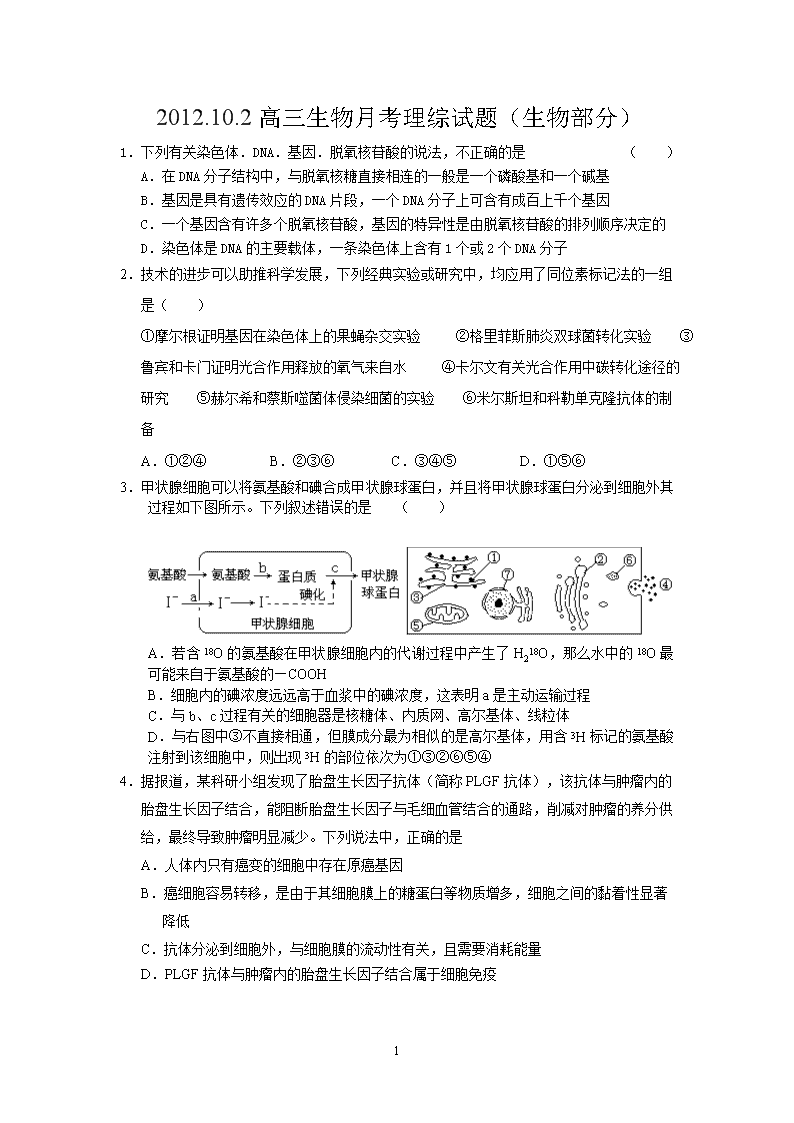 2012.10.2 高三生物月考理综试题（生物部分）

1．下列有关染色体．DNA．基因．脱氧核苷酸的说法，不正确的是　　（　　）

A．在 DNA 分子结构中，与脱氧核糖直接相连的一般是一个磷酸基和一个碱基

B．基因是具有遗传效应的 DNA 片段，一个 DNA 分子上可含有成百上千个基因

C．一个基因含有许多个脱氧核苷酸，基因的特异性是由脱氧核苷酸的排列顺序决定的

D．染色体是 DNA 的主要载体，一条染色体上含有 1 个或 2 个 DNA 分子

2．技术的进步可以助推科学发展，下列经典实验或研究中，均应用了同位素标记法的一组是（　　）

①摩尔根证明基因在染色体上的果蝇杂交实验　　②格里菲斯肺炎双球菌转化实验　　③鲁宾和卡门证明光合作用释放的氧气来自水　　④卡尔文有关光合作用中碳转化途径的研究　　⑤赫尔希和蔡斯噬菌体侵染细菌的实验　　⑥米尔斯坦和科勒单克隆抗体的制备

A．①②④　　B．②③⑥　　C．③④⑤　　D．①⑤⑥

3．甲状腺细胞可以将氨基酸和碘合成甲状腺球蛋白，并且将甲状腺球蛋白分泌到细胞外其过程如下图所示。下列叙述错误的是　　（　　）

氨基酸　氨基酸　b　蛋白质　c　甲状腺球蛋白　$I^-$　a　$I^-$　$I^-$　碘化　甲状腺细胞　①　②　③　④　⑤　⑥　⑦

A．若含 $^{18}O$ 的氨基酸在甲状腺细胞内的代谢过程中产生了 $H_2{}^{18}O$，那么水中的 $^{18}O$ 最可能来自于氨基酸的—COOH

B．细胞内的碘浓度远远高于血浆中的碘浓度，这表明 a 是主动运输过程

C．与 b、c 过程有关的细胞器是核糖体、内质网、高尔基体、线粒体

D．与右图中③不直接相通，但膜成分最为相似的是高尔基体，用含 $^3H$ 标记的氨基酸注射到该细胞中，则出现 $^3H$ 的部位依次为①③②⑥⑤④

4．据报道，某科研小组发现了胎盘生长因子抗体（简称 PLGF 抗体），该抗体与肿瘤内的胎盘生长因子结合，能阻断胎盘生长因子与毛细血管结合的通路，削减对肿瘤的养分供给，最终导致肿瘤明显减少。下列说法中，正确的是

A．人体内只有癌变的细胞中存在原癌基因

B．癌细胞容易转移，是由于其细胞膜上的糖蛋白等物质增多，细胞之间的黏着性显著降低

C．抗体分泌到细胞外，与细胞膜的流动性有关，且需要消耗能量

D．PLGF 抗体与肿瘤内的胎盘生长因子结合属于细胞免疫

1